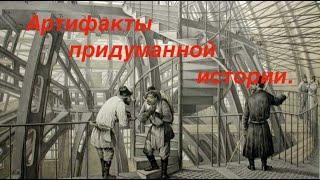 Артифакты придуманной истории.